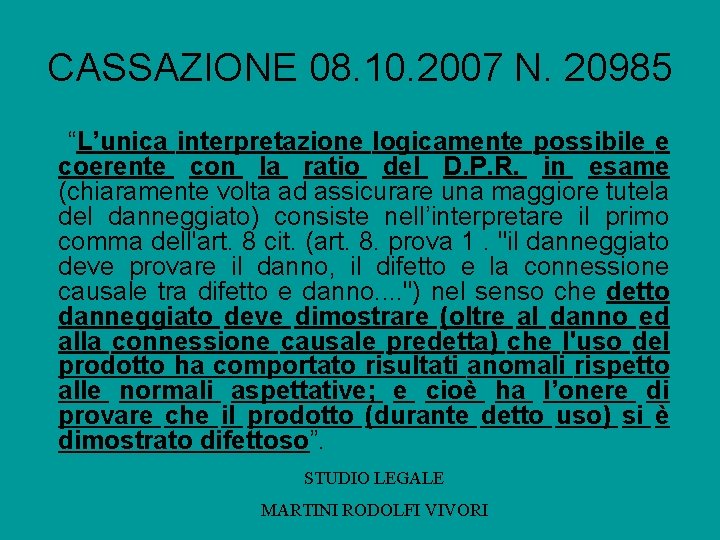 CASSAZIONE 08.10.2007 N. 20985

“L’unica interpretazione logicamente possibile e coerente con la ratio del D.P.R. in esame (chiaramente volta ad assicurare una maggiore tutela del danneggiato) consiste nell’interpretare il primo comma dell'art. 8 cit. (art. 8. prova 1 . "il danneggiato deve provare il danno, il difetto e la connessione causale tra difetto e danno....") nel senso che detto danneggiato deve dimostrare (oltre al danno ed alla connessione causale predetta) che l'uso del prodotto ha comportato risultati anomali rispetto alle normali aspettative; e cioè ha l’onere di provare che il prodotto (durante detto uso) si è dimostrato difettoso”.

STUDIO LEGALE

MARTINI RODOLFI VIVORI